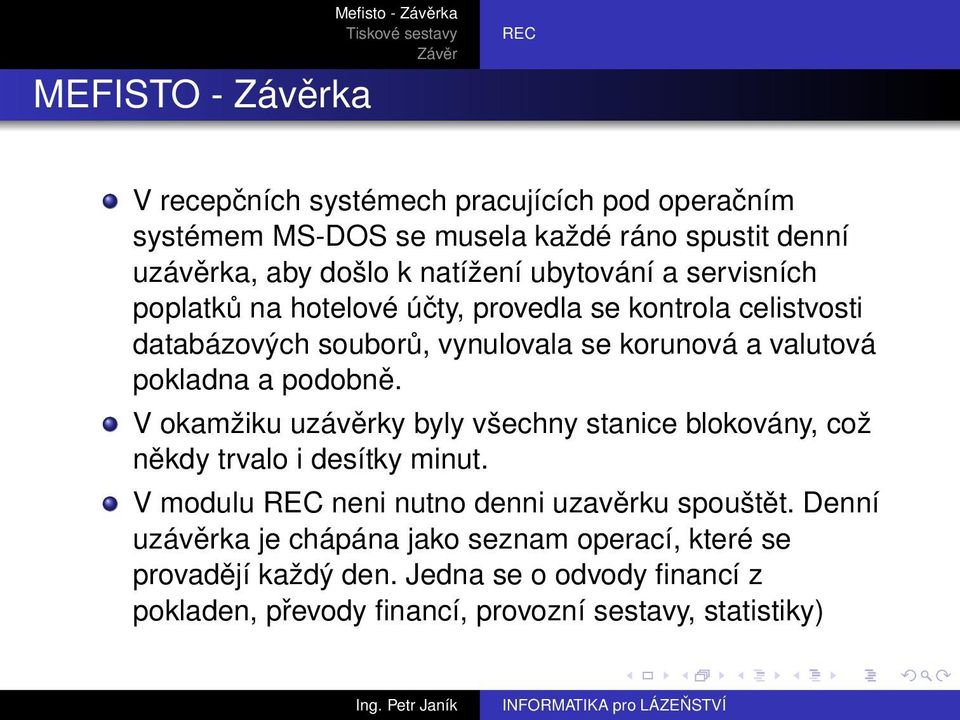 Mefisto - Závěrka
Tiskové sestavy
Závěr

REC

MEFISTO - Závěrka

V recepčních systémech pracujících pod operačním systémem MS-DOS se musela každé ráno spustit denní uzávěrka, aby došlo k natížení ubytování a servisních poplatků na hotelové účty, provedla se kontrola celistvosti databázových souborů, vynulovala se korunová a valutová pokladna a podobně.

V okamžiku uzávěrky byly všechny stanice blokovány, což někdy trvalo i desítky minut.

V modulu REC neni nutno denni uzavěrku spouštět. Denní uzávěrka je chápána jako seznam operací, které se provadějí každý den. Jedna se o odvody financí z pokladen, převody financí, provozní sestavy, statistiky)

Ing. Petr Janík

INFORMATIKA pro LÁZEŇSTVÍ